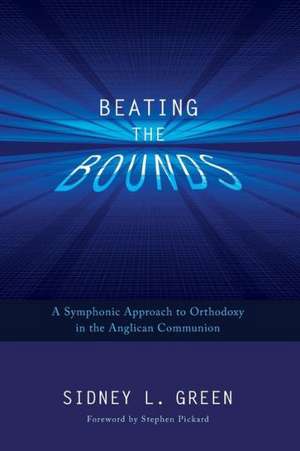 BEATING THE BOUNDS

A Symphonic Approach to Orthodoxy in the Anglican Communion

SIDNEY L. GREEN

Foreword by Stephen Pickard